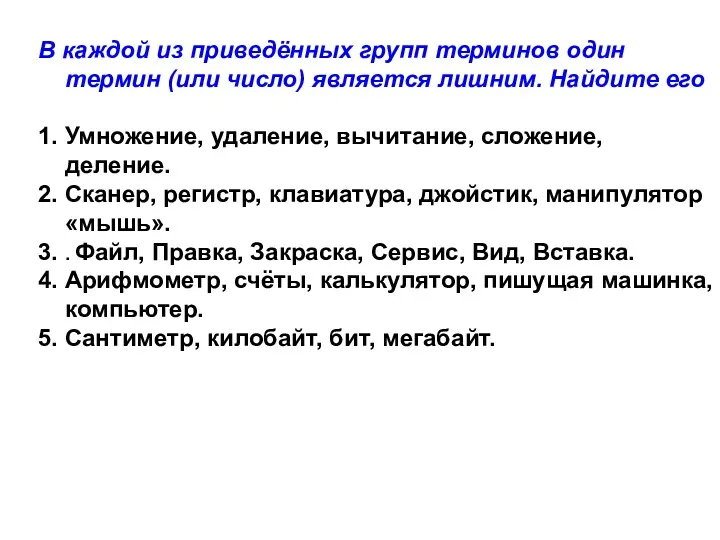 В каждой из приведённых групп терминов один термин (или число) является лишним. Найдите его

1. Умножение, удаление, вычитание, сложение, деление.
2. Сканер, регистр, клавиатура, джойстик, манипулятор «мышь».
3. . Файл, Правка, Закраска, Сервис, Вид, Вставка.
4. Арифмометр, счёты, калькулятор, пишущая машинка, компьютер.
5. Сантиметр, килобайт, бит, мегабайт.